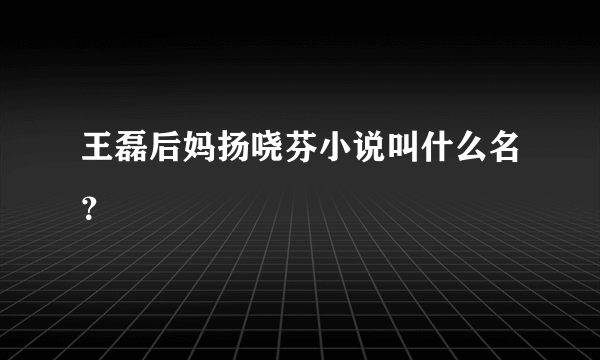 王磊后妈扬哓芬小说叫什么名?